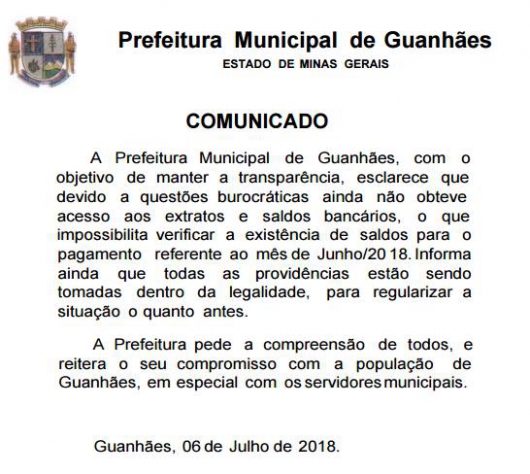 Prefeitura Municipal de Guanhães
ESTADO DE MINAS GERAIS

COMUNICADO

A Prefeitura Municipal de Guanhães, com o objetivo de manter a transparência, esclarece que devido a questões burocráticas ainda não obteve acesso aos extratos e saldos bancários, o que impossibilita verificar a existência de saldos para o pagamento referente ao mês de Junho/2018. Informa ainda que todas as providências estão sendo tomadas dentro da legalidade, para regularizar a situação o quanto antes.

A Prefeitura pede a compreensão de todos, e reitera o seu compromisso com a população de Guanhães, em especial com os servidores municipais.

Guanhães, 06 de Julho de 2018.